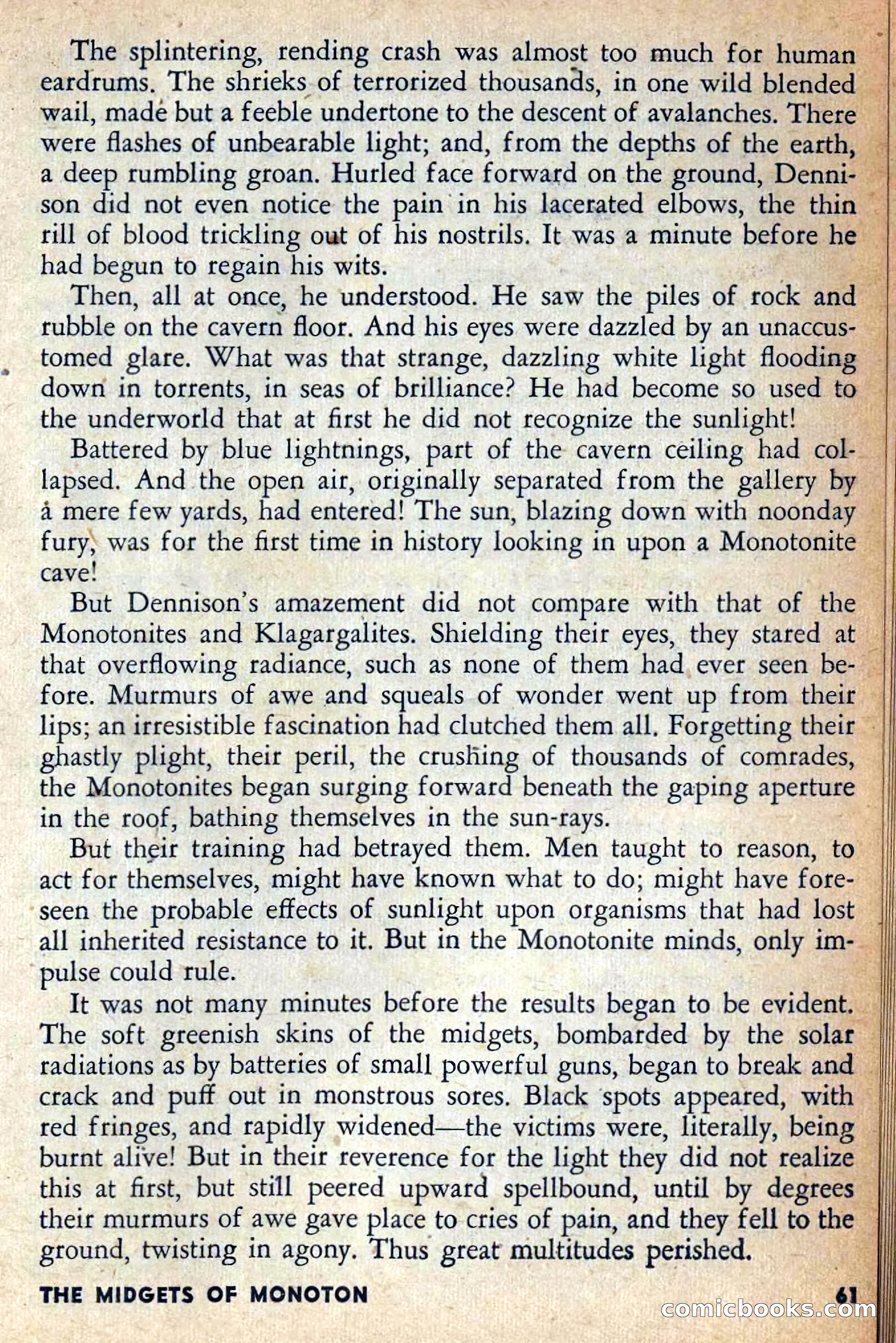 The splintering, rending crash was almost too much for human eardrums. The shrieks of terrorized thousands, in one wild blended wail, made but a feeble undertone to the descent of avalanches. There were flashes of unbearable light; and, from the depths of the earth, a deep rumbling groan. Hurled face forward on the ground, Dennison did not even notice the pain in his lacerated elbows, the thin rill of blood trickling out of his nostrils. It was a minute before he had begun to regain his wits.

Then, all at once, he understood. He saw the piles of rock and rubble on the cavern floor. And his eyes were dazzled by an unaccustomed glare. What was that strange, dazzling white light flooding down in torrents, in seas of brilliance? He had become so used to the underworld that at first he did not recognize the sunlight!

Battered by blue lightnings, part of the cavern ceiling had collapsed. And the open air, originally separated from the gallery by a mere few yards, had entered! The sun, blazing down with noonday fury, was for the first time in history looking in upon a Monotonite cave!

But Dennison's amazement did not compare with that of the Monotonites and Klagargalites. Shielding their eyes, they stared at that overflowing radiance, such as none of them had ever seen before. Murmurs of awe and squeals of wonder went up from their lips; an irresistible fascination had clutched them all. Forgetting their ghastly plight, their peril, the crushing of thousands of comrades, the Monotonites began surging forward beneath the gaping aperture in the roof, bathing themselves in the sun-rays.

But their training had betrayed them. Men taught to reason, to act for themselves, might have known what to do; might have foreseen the probable effects of sunlight upon organisms that had lost all inherited resistance to it. But in the Monotonite minds, only impulse could rule.

It was not many minutes before the results began to be evident. The soft greenish skins of the midgets, bombarded by the solar radiations as by batteries of small powerful guns, began to break and crack and puff out in monstrous sores. Black spots appeared, with red fringes, and rapidly widened—the victims were, literally, being burnt alive! But in their reverence for the light they did not realize this at first, but still peered upward spellbound, until by degrees their murmurs of awe gave place to cries of pain, and they fell to the ground, twisting in agony. Thus great multitudes perished.

THE MIDGETS OF MONOTON 61

comicbooks.com